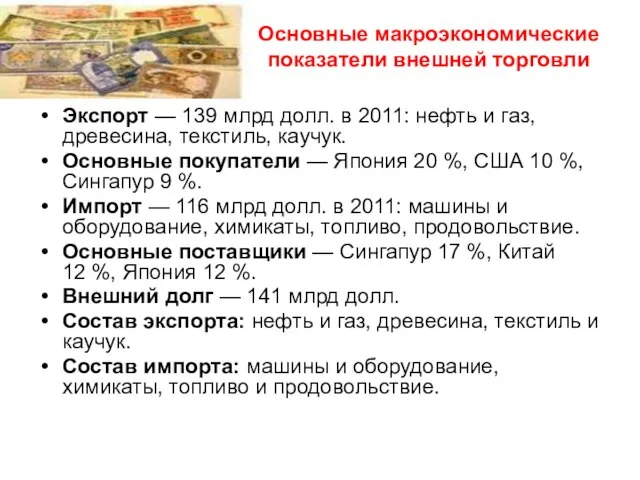 Основные макроэкономические показатели внешней торговли

• Экспорт — 139 млрд долл. в 2011: нефть и газ, древесина, текстиль, каучук.
• Основные покупатели — Япония 20 %, США 10 %, Сингапур 9 %.
• Импорт — 116 млрд долл. в 2011: машины и оборудование, химикаты, топливо, продовольствие.
• Основные поставщики — Сингапур 17 %, Китай 12 %, Япония 12 %.
• Внешний долг — 141 млрд долл.
• Состав экспорта: нефть и газ, древесина, текстиль и каучук.
• Состав импорта: машины и оборудование, химикаты, топливо и продовольствие.